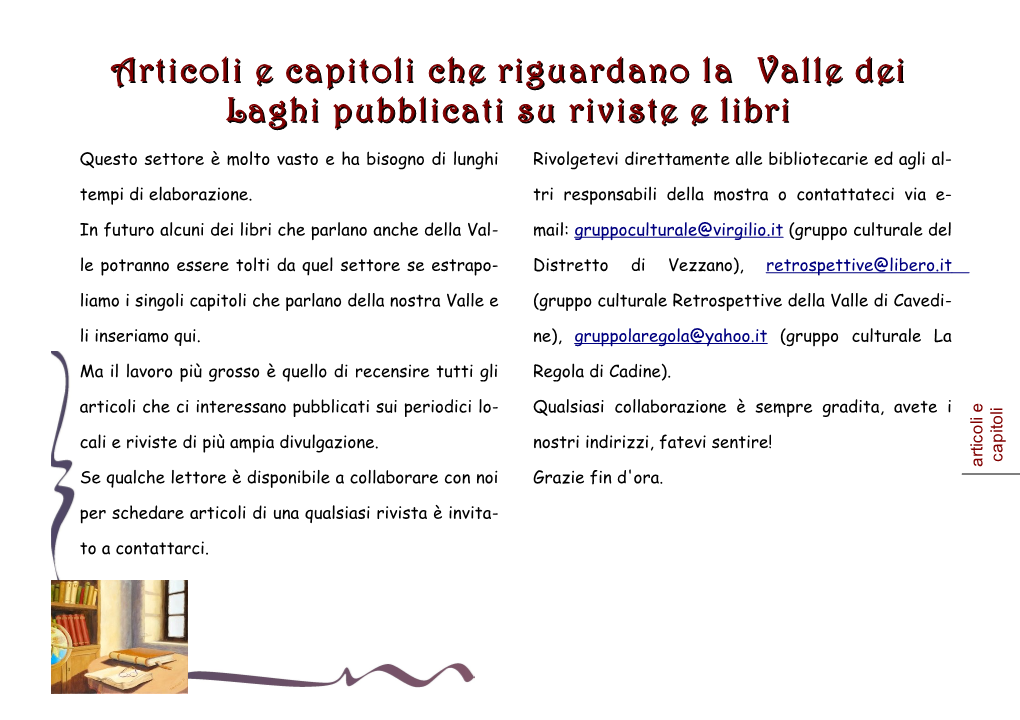 Articoli e capitoli che riguardano la Valle dei Laghi pubblicati su riviste e libri

Questo settore è molto vasto e ha bisogno di lunghi tempi di elaborazione.

In futuro alcuni dei libri che parlano anche della Valle potranno essere tolti da quel settore se estrapoliamo i singoli capitoli che parlano della nostra Valle e li inseriamo qui.

Ma il lavoro più grosso è quello di recensire tutti gli articoli che ci interessano pubblicati sui periodici locali e riviste di più ampia divulgazione.

Se qualche lettore è disponibile a collaborare con noi per schedare articoli di una qualsiasi rivista è invitato a contattarci.

Rivolgetevi direttamente alle bibliotecarie ed agli altri responsabili della mostra o contattateci via e-mail: gruppoculturale@virgilio.it (gruppo culturale del Distretto di Vezzano), retrospettive@libero.it (gruppo culturale Retrospettive della Valle di Cavedine), gruppolaregola@yahoo.it (gruppo culturale La Regola di Cadine).

Qualsiasi collaborazione è sempre gradita, avete i nostri indirizzi, fatevi sentire!

Grazie fin d'ora.

articoli e capitoli